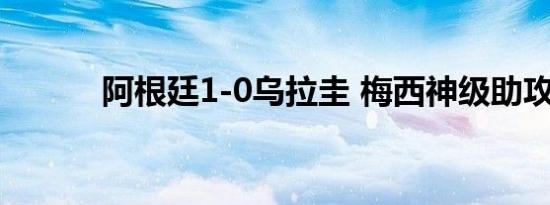 阿根廷1-0乌拉圭 梅西神级助攻